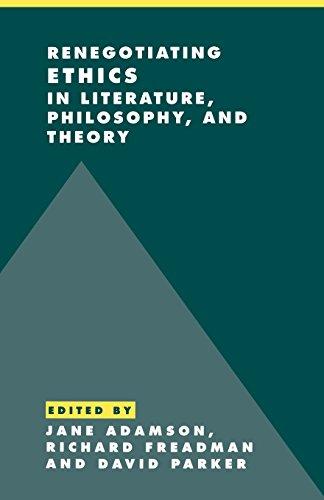 RENEGOTIATING
ETHICS
IN LITERATURE,
PHILOSOPHY, AND
THEORY

EDITED BY
JANE ADAMSON,
RICHARD FREADMAN
AND DAVID PARKER